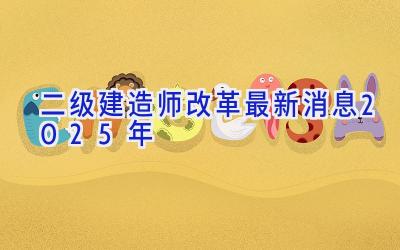 二级建造师改革最新消息2025年